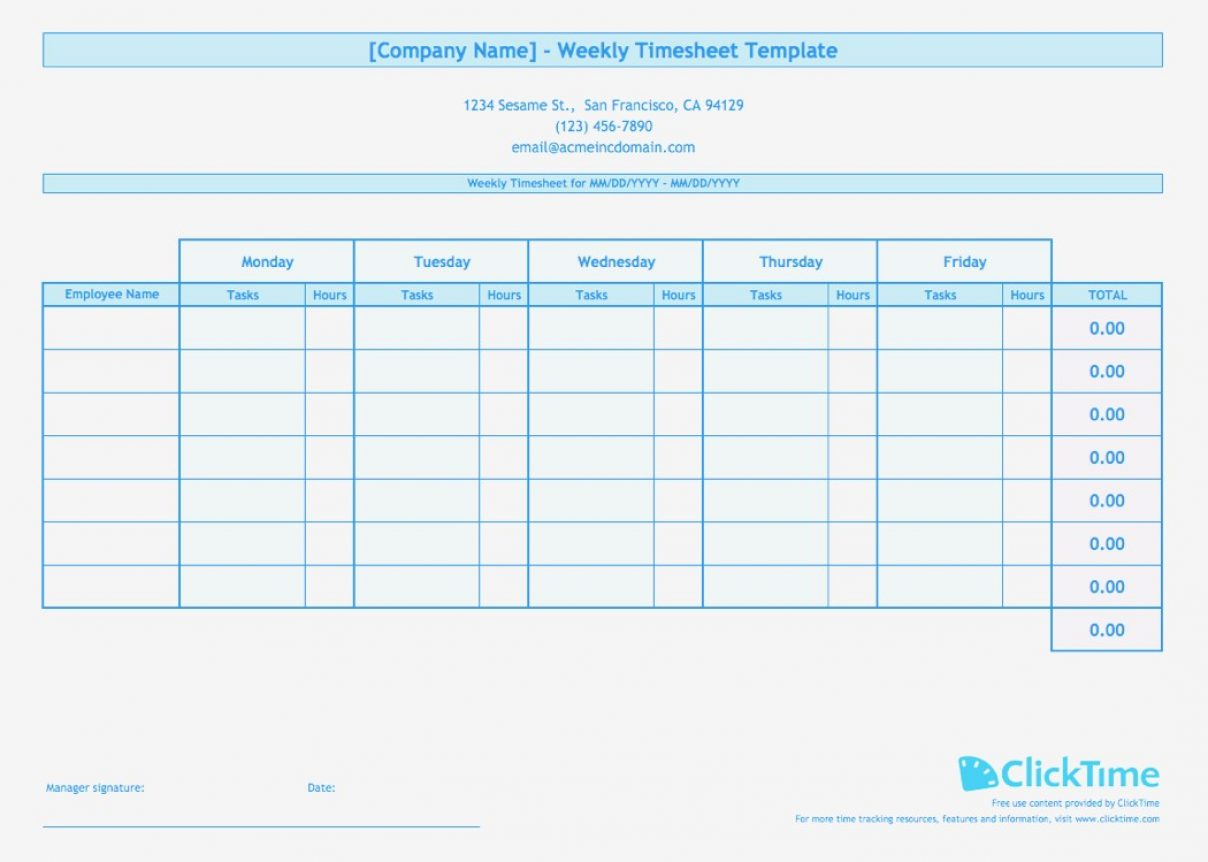 [Company Name] - Weekly Timesheet Template

1234 Sesame St., San Francisco, CA 94129
(123) 456-7890
email@acmeincdomain.com

Weekly Timesheet for MM/DD/YYYY - MM/DD/YYYY

| | Monday | | Tuesday | | Wednesday | | Thursday | | Friday | | |
|---|---|---|---|---|---|---|---|---|---|---|---|
| Employee Name | Tasks | Hours | Tasks | Hours | Tasks | Hours | Tasks | Hours | Tasks | Hours | TOTAL |
| | | | | | | | | | | | 0.00 |
| | | | | | | | | | | | 0.00 |
| | | | | | | | | | | | 0.00 |
| | | | | | | | | | | | 0.00 |
| | | | | | | | | | | | 0.00 |
| | | | | | | | | | | | 0.00 |
| | | | | | | | | | | | 0.00 |
| | | | | | | | | | | | 0.00 |

Manager signature: Date:

ClickTime
Free use content provided by ClickTime
For more time tracking resources, features and information, visit www.clicktime.com